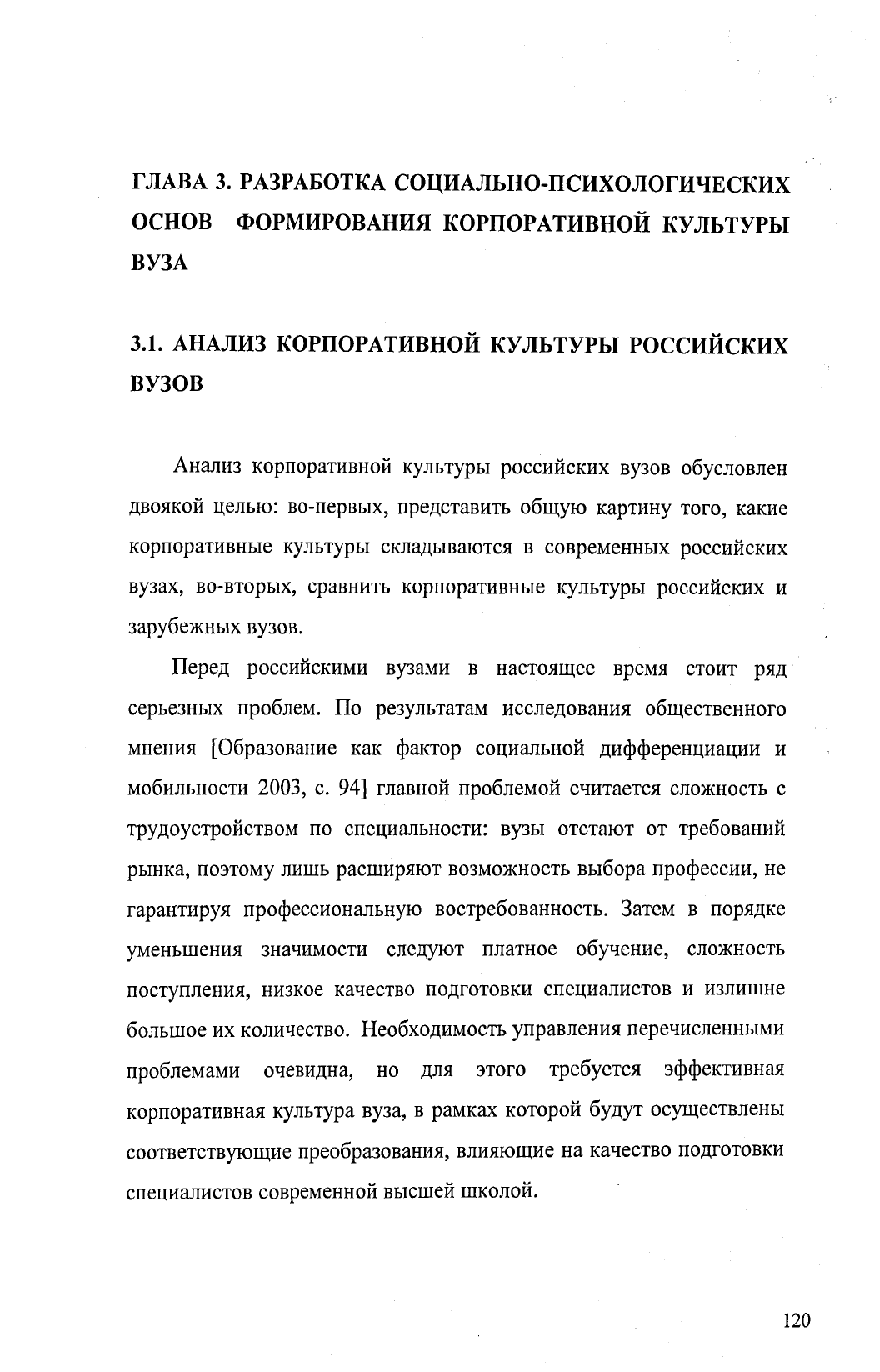 ГЛАВА 3. РАЗРАБОТКА СОЦИАЛЬНО-ПСИХОЛОГИЧЕСКИХ ОСНОВ ФОРМИРОВАНИЯ КОРПОРАТИВНОЙ КУЛЬТУРЫ ВУЗА

3.1. АНАЛИЗ КОРПОРАТИВНОЙ КУЛЬТУРЫ РОССИЙСКИХ ВУЗОВ

Анализ корпоративной культуры российских вузов обусловлен двоякой целью: во-первых, представить общую картину того, какие корпоративные культуры складываются в современных российских вузах, во-вторых, сравнить корпоративные культуры российских и зарубежных вузов.

Перед российскими вузами в настоящее время стоит ряд серьезных проблем. По результатам исследования общественного мнения [Образование как фактор социальной дифференциации и мобильности 2003, с. 94] главной проблемой считается сложность с трудоустройством по специальности: вузы отстают от требований рынка, поэтому лишь расширяют возможность выбора профессии, не гарантируя профессиональную востребованность. Затем в порядке уменьшения значимости следуют платное обучение, сложность поступления, низкое качество подготовки специалистов и излишне большое их количество. Необходимость управления перечисленными проблемами очевидна, но для этого требуется эффективная корпоративная культура вуза, в рамках которой будут осуществлены соответствующие преобразования, влияющие на качество подготовки специалистов современной высшей школой.

120